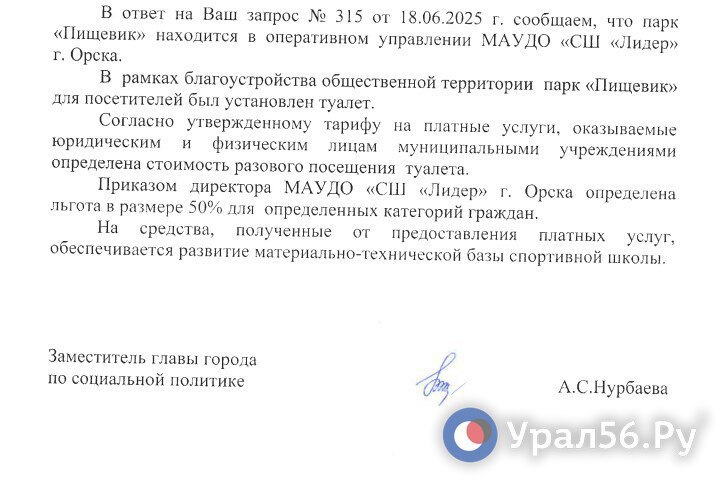 В ответ на Ваш запрос № 315 от 18.06.2025 г. сообщаем, что парк «Пищевик» находится в оперативном управлении МАУДО «СШ «Лидер» г. Орска.

В рамках благоустройства общественной территории парк «Пищевик» для посетителей был установлен туалет.

Согласно утвержденному тарифу на платные услуги, оказываемые юридическим и физическим лицам муниципальными учреждениями определена стоимость разового посещения туалета.

Приказом директора МАУДО «СШ «Лидер» г. Орска определена льгота в размере 50% для определенных категорий граждан.

На средства, полученные от предоставления платных услуг, обеспечивается развитие материально-технической базы спортивной школы.

Заместитель главы города
по социальной политике

А.С.Нурбаева

Урал56.Ру